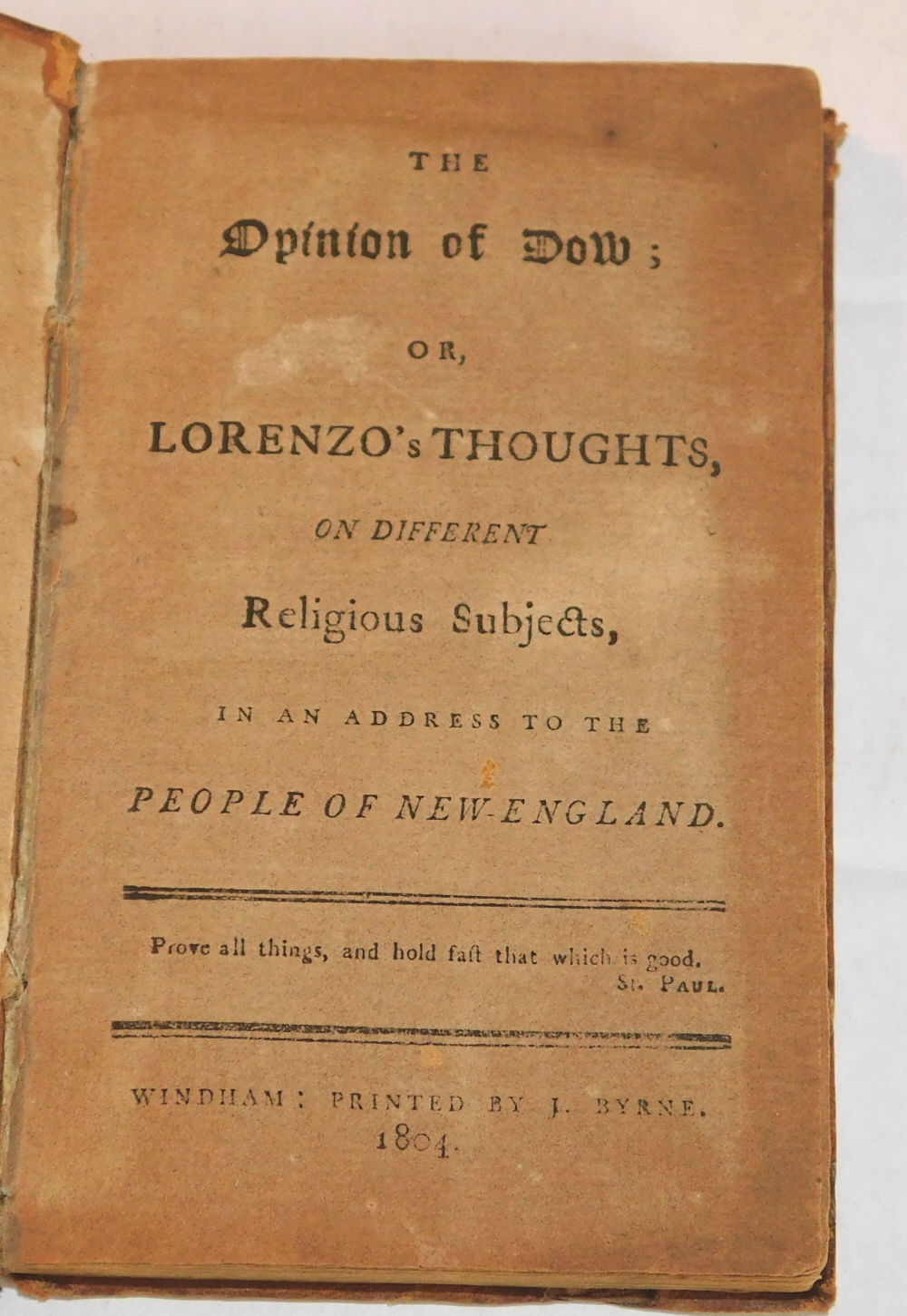 THE

Opinion of Dow;

OR,

LORENZO's THOUGHTS,

ON DIFFERENT

Religious Subjects,

IN AN ADDRESS TO THE

PEOPLE OF NEW-ENGLAND.

Prove all things, and hold faſt that which is good.
St. PAUL.

WINDHAM: PRINTED BY J. BYRNE.
1804.